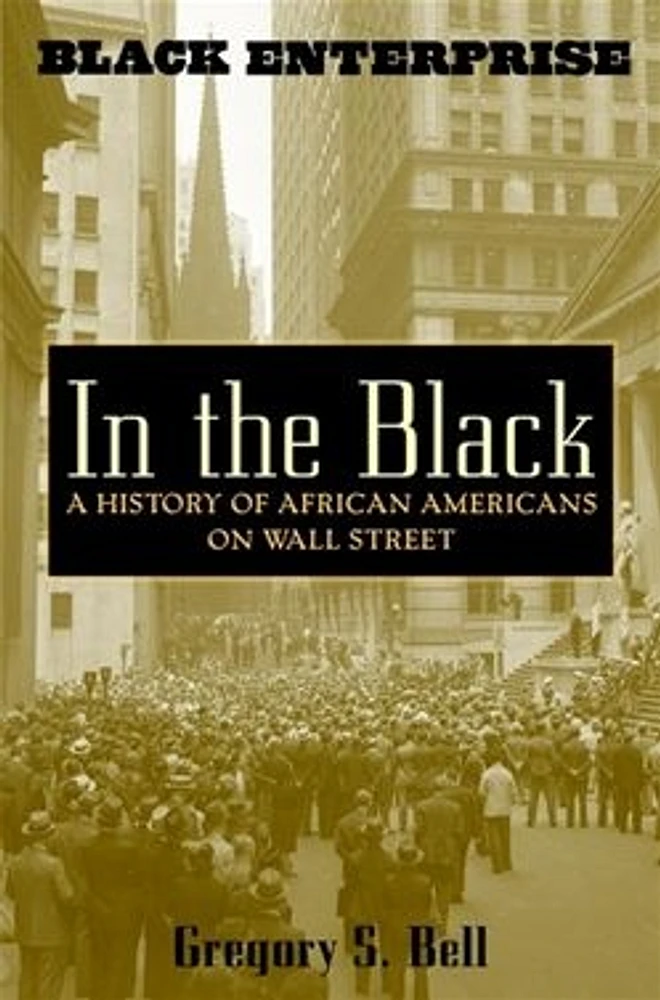 BLACK ENTERPRISE

In the Black

A HISTORY OF AFRICAN AMERICANS ON WALL STREET

Gregory S. Bell